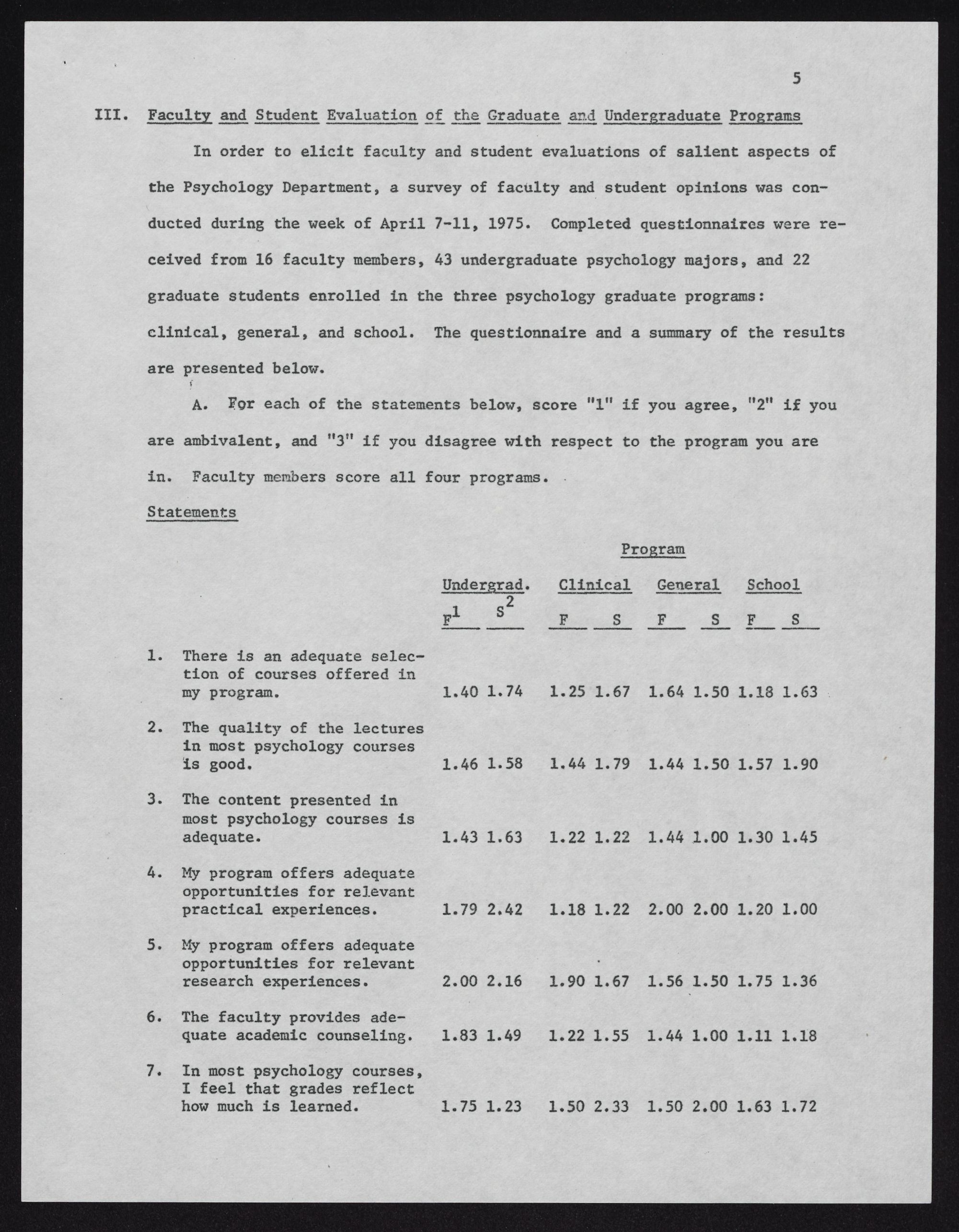 5

III. Faculty and Student Evaluation of the Graduate and Undergraduate Programs

In order to elicit faculty and student evaluations of salient aspects of the Psychology Department, a survey of faculty and student opinions was conducted during the week of April 7-11, 1975. Completed questionnaires were received from 16 faculty members, 43 undergraduate psychology majors, and 22 graduate students enrolled in the three psychology graduate programs: clinical, general, and school. The questionnaire and a summary of the results are presented below.

A. For each of the statements below, score "1" if you agree, "2" if you are ambivalent, and "3" if you disagree with respect to the program you are in. Faculty members score all four programs.

Statements

Program

| | Undergrad. $F^1$ | Undergrad. $S^2$ | Clinical F | Clinical S | General F | General S | School F | School S |
|---|---|---|---|---|---|---|---|---|
| 1. There is an adequate selection of courses offered in my program. | 1.40 | 1.74 | 1.25 | 1.67 | 1.64 | 1.50 | 1.18 | 1.63 |
| 2. The quality of the lectures in most psychology courses is good. | 1.46 | 1.58 | 1.44 | 1.79 | 1.44 | 1.50 | 1.57 | 1.90 |
| 3. The content presented in most psychology courses is adequate. | 1.43 | 1.63 | 1.22 | 1.22 | 1.44 | 1.00 | 1.30 | 1.45 |
| 4. My program offers adequate opportunities for relevant practical experiences. | 1.79 | 2.42 | 1.18 | 1.22 | 2.00 | 2.00 | 1.20 | 1.00 |
| 5. My program offers adequate opportunities for relevant research experiences. | 2.00 | 2.16 | 1.90 | 1.67 | 1.56 | 1.50 | 1.75 | 1.36 |
| 6. The faculty provides adequate academic counseling. | 1.83 | 1.49 | 1.22 | 1.55 | 1.44 | 1.00 | 1.11 | 1.18 |
| 7. In most psychology courses, I feel that grades reflect how much is learned. | 1.75 | 1.23 | 1.50 | 2.33 | 1.50 | 2.00 | 1.63 | 1.72 |